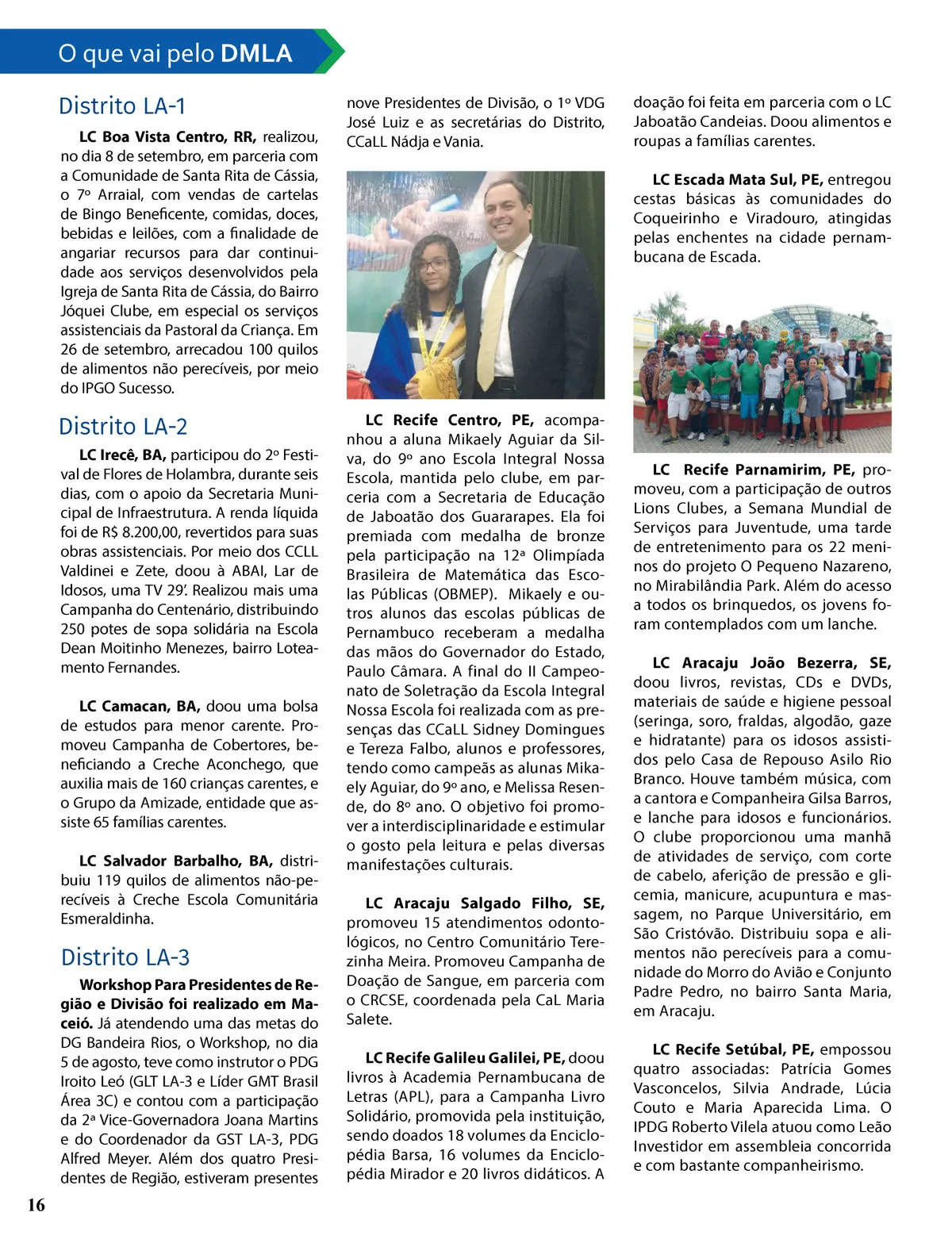 O que vai pelo DMLA

Distrito LA-1

LC Boa Vista Centro, RR, realizou, no dia 8 de setembro, em parceria com a Comunidade de Santa Rita de Cássia, o 7º Arraial, com vendas de cartelas de Bingo Beneficente, comidas, doces, bebidas e leilões, com a finalidade de angariar recursos para dar continuidade aos serviços desenvolvidos pela Igreja de Santa Rita de Cássia, do Bairro Jóquei Clube, em especial os serviços assistenciais da Pastoral da Criança. Em 26 de setembro, arrecadou 100 quilos de alimentos não perecíveis, por meio do IPGO Sucesso.

Distrito LA-2

LC Irecê, BA, participou do 2º Festival de Flores de Holambra, durante seis dias, com o apoio da Secretaria Municipal de Infraestrutura. A renda líquida foi de R$ 8.200,00, revertidos para suas obras assistenciais. Por meio dos CCLL Valdinei e Zete, doou à ABAI, Lar de Idosos, uma TV 29'. Realizou mais uma Campanha do Centenário, distribuindo 250 potes de sopa solidária na Escola Dean Moitinho Menezes, bairro Loteamento Fernandes.

LC Camacan, BA, doou uma bolsa de estudos para menor carente. Promoveu Campanha de Cobertores, beneficiando a Creche Aconchego, que auxilia mais de 160 crianças carentes, e o Grupo da Amizade, entidade que assiste 65 famílias carentes.

LC Salvador Barbalho, BA, distribuiu 119 quilos de alimentos não-perecíveis à Creche Escola Comunitária Esmeraldinha.

Distrito LA-3

Workshop Para Presidentes de Região e Divisão foi realizado em Maceió. Já atendendo uma das metas do DG Bandeira Rios, o Workshop, no dia 5 de agosto, teve como instrutor o PDG Iroito Leó (GLT LA-3 e Líder GMT Brasil Área 3C) e contou com a participação da 2ª Vice-Governadora Joana Martins e do Coordenador da GST LA-3, PDG Alfred Meyer. Além dos quatro Presidentes de Região, estiveram presentes nove Presidentes de Divisão, o 1º VDG José Luiz e as secretárias do Distrito, CCaLL Nádja e Vania.

LC Recife Centro, PE, acompanhou a aluna Mikaely Aguiar da Silva, do 9º ano Escola Integral Nossa Escola, mantida pelo clube, em parceria com a Secretaria de Educação de Jaboatão dos Guararapes. Ela foi premiada com medalha de bronze pela participação na 12ª Olimpíada Brasileira de Matemática das Escolas Públicas (OBMEP). Mikaely e outros alunos das escolas públicas de Pernambuco receberam a medalha das mãos do Governador do Estado, Paulo Câmara. A final do II Campeonato de Soletração da Escola Integral Nossa Escola foi realizada com as presenças das CCaLL Sidney Domingues e Tereza Falbo, alunos e professores, tendo como campeãs as alunas Mikaely Aguiar, do 9º ano, e Melissa Resende, do 8º ano. O objetivo foi promover a interdisciplinaridade e estimular o gosto pela leitura e pelas diversas manifestações culturais.

LC Aracaju Salgado Filho, SE, promoveu 15 atendimentos odontológicos, no Centro Comunitário Terezinha Meira. Promoveu Campanha de Doação de Sangue, em parceria com o CRCSE, coordenada pela CaL Maria Salete.

LC Recife Galileu Galilei, PE, doou livros à Academia Pernambucana de Letras (APL), para a Campanha Livro Solidário, promovida pela instituição, sendo doados 18 volumes da Enciclopédia Barsa, 16 volumes da Enciclopédia Mirador e 20 livros didáticos. A doação foi feita em parceria com o LC Jaboatão Candeias. Doou alimentos e roupas a famílias carentes.

LC Escada Mata Sul, PE, entregou cestas básicas às comunidades do Coqueirinho e Viradouro, atingidas pelas enchentes na cidade pernambucana de Escada.

LC Recife Parnamirim, PE, promoveu, com a participação de outros Lions Clubes, a Semana Mundial de Serviços para Juventude, uma tarde de entretenimento para os 22 meninos do projeto O Pequeno Nazareno, no Mirabilândia Park. Além do acesso a todos os brinquedos, os jovens foram contemplados com um lanche.

LC Aracaju João Bezerra, SE, doou livros, revistas, CDs e DVDs, materiais de saúde e higiene pessoal (seringa, soro, fraldas, algodão, gaze e hidratante) para os idosos assistidos pelo Casa de Repouso Asilo Rio Branco. Houve também música, com a cantora e Companheira Gilsa Barros, e lanche para idosos e funcionários. O clube proporcionou uma manhã de atividades de serviço, com corte de cabelo, aferição de pressão e glicemia, manicure, acupuntura e massagem, no Parque Universitário, em São Cristóvão. Distribuiu sopa e alimentos não perecíveis para a comunidade do Morro do Avião e Conjunto Padre Pedro, no bairro Santa Maria, em Aracaju.

LC Recife Setúbal, PE, empossou quatro associadas: Patrícia Gomes Vasconcelos, Silvia Andrade, Lúcia Couto e Maria Aparecida Lima. O IPDG Roberto Vilela atuou como Leão Investidor em assembleia concorrida e com bastante companheirismo.

16